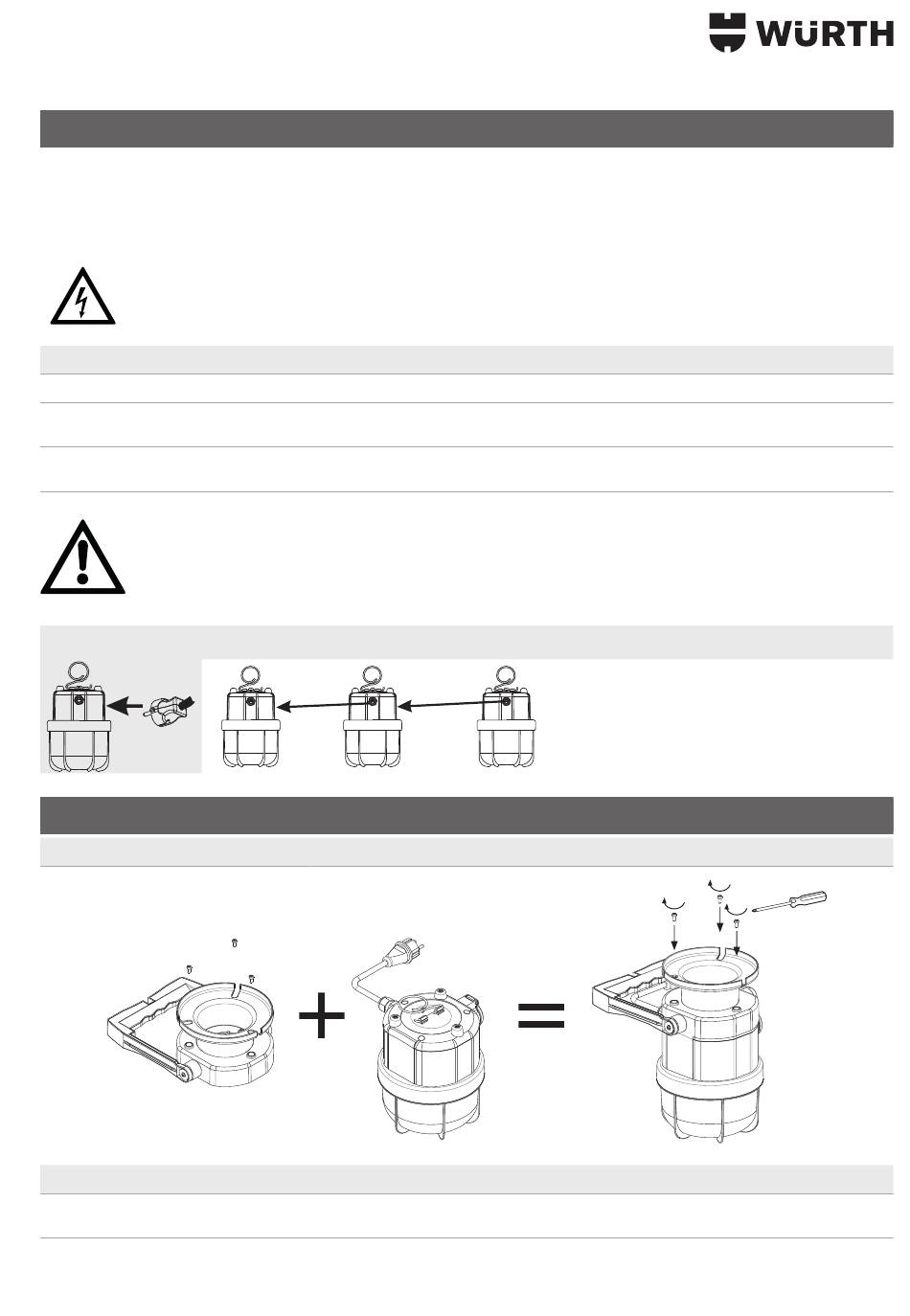 WÜRTH